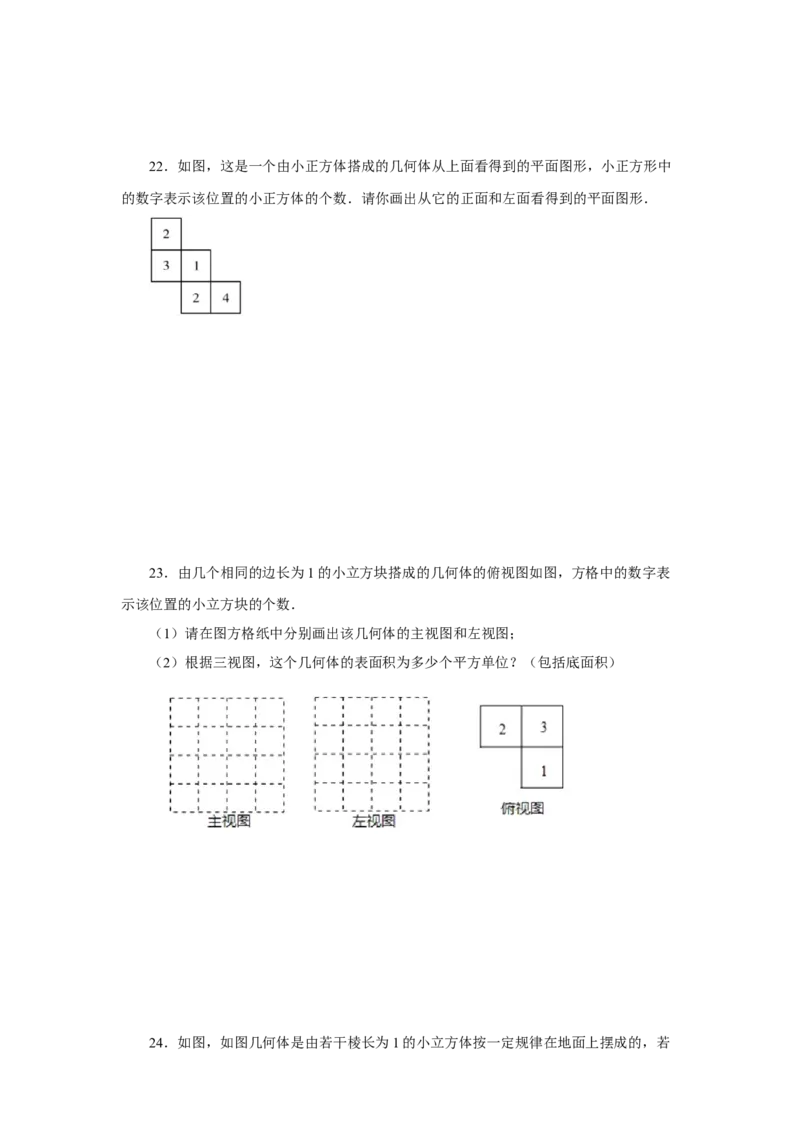 22．如图，这是一个由小正方体搭成的几何体从上面看得到的平面图形，小正方形中的数字表示该位置的小正方体的个数．请你画出从它的正面和左面看得到的平面图形．

2
3 1
2 4

23．由几个相同的边长为1的小立方块搭成的几何体的俯视图如图，方格中的数字表示该位置的小立方块的个数．

（1）请在图方格纸中分别画出该几何体的主视图和左视图；

（2）根据三视图，这个几何体的表面积为多少个平方单位？（包括底面积）

主视图

左视图

2 3
1
俯视图

24．如图，如图几何体是由若干棱长为1的小立方体按一定规律在地面上摆成的，若